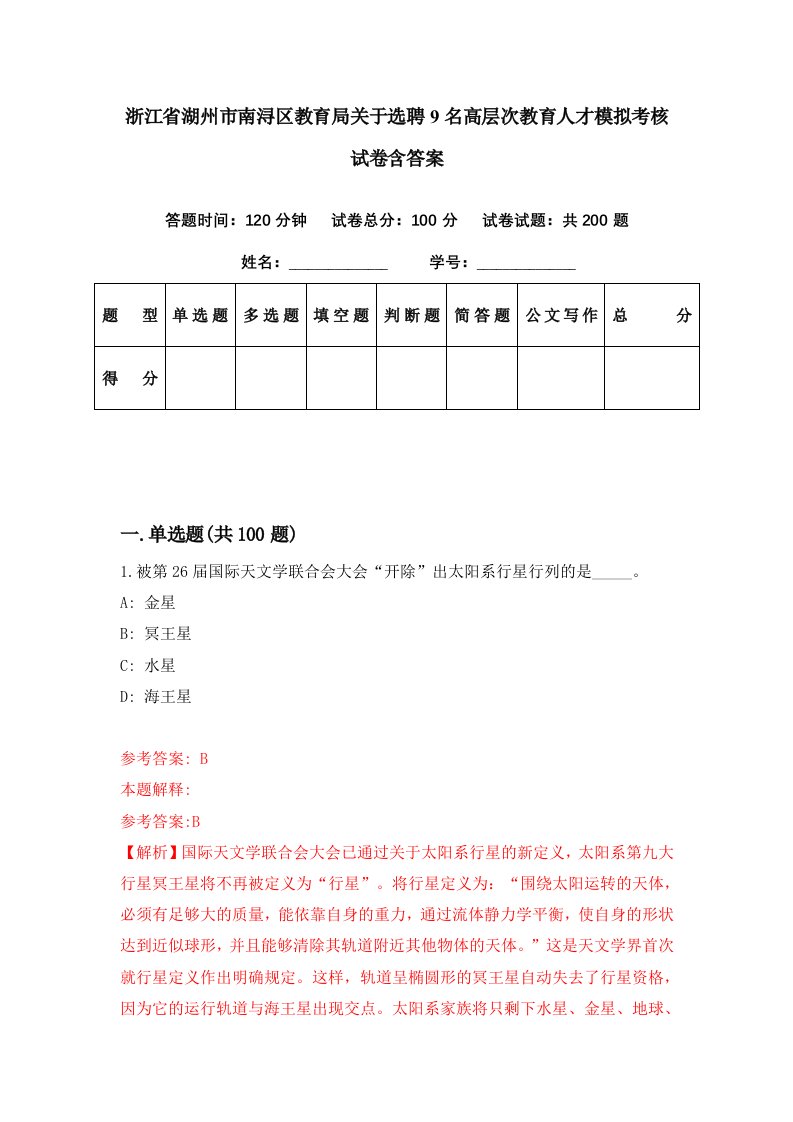 浙江省湖州市南浔区教育局关于选聘9名高层次教育人才模拟考核试卷含答案

答题时间：120分钟　试卷总分：100分　试卷试题：共200题

姓名：____________　学号：____________

| 题　型 | 单选题 | 多选题 | 填空题 | 判断题 | 简答题 | 公文写作 | 总　分 |
|---|---|---|---|---|---|---|---|
| 得　分 | | | | | | | |

一.单选题(共100题)

1.被第26届国际天文学联合会大会“开除”出太阳系行星行列的是_____。
A: 金星
B: 冥王星
C: 水星
D: 海王星

参考答案: B
本题解释:
参考答案:B
【解析】国际天文学联合会大会已通过关于太阳系行星的新定义，太阳系第九大行星冥王星将不再被定义为“行星”。将行星定义为：“围绕太阳运转的天体，必须有足够大的质量，能依靠自身的重力，通过流体静力学平衡，使自身的形状达到近似球形，并且能够清除其轨道附近其他物体的天体。”这是天文学界首次就行星定义作出明确规定。这样，轨道呈椭圆形的冥王星自动失去了行星资格，因为它的运行轨道与海王星出现交点。太阳系家族将只剩下水星、金星、地球、